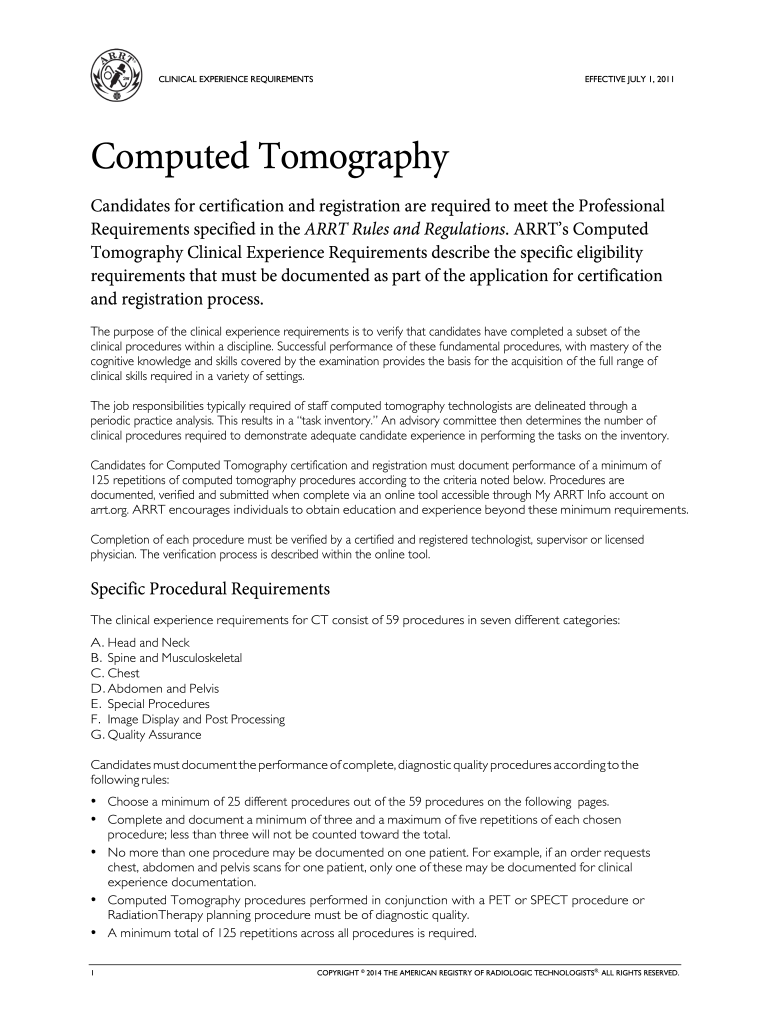 ARRT

CLINICAL EXPERIENCE REQUIREMENTS

EFFECTIVE JULY 1, 2011

Computed Tomography

Candidates for certification and registration are required to meet the Professional Requirements specified in the ARRT Rules and Regulations. ARRT's Computed Tomography Clinical Experience Requirements describe the specific eligibility requirements that must be documented as part of the application for certification and registration process.

The purpose of the clinical experience requirements is to verify that candidates have completed a subset of the clinical procedures within a discipline. Successful performance of these fundamental procedures, with mastery of the cognitive knowledge and skills covered by the examination provides the basis for the acquisition of the full range of clinical skills required in a variety of settings.

The job responsibilities typically required of staff computed tomography technologists are delineated through a periodic practice analysis. This results in a "task inventory." An advisory committee then determines the number of clinical procedures required to demonstrate adequate candidate experience in performing the tasks on the inventory.

Candidates for Computed Tomography certification and registration must document performance of a minimum of 125 repetitions of computed tomography procedures according to the criteria noted below. Procedures are documented, verified and submitted when complete via an online tool accessible through My ARRT Info account on arrt.org. ARRT encourages individuals to obtain education and experience beyond these minimum requirements.

Completion of each procedure must be verified by a certified and registered technologist, supervisor or licensed physician. The verification process is described within the online tool.

Specific Procedural Requirements

The clinical experience requirements for CT consist of 59 procedures in seven different categories:

A. Head and Neck
B. Spine and Musculoskeletal
C. Chest
D. Abdomen and Pelvis
E. Special Procedures
F. Image Display and Post Processing
G. Quality Assurance

Candidates must document the performance of complete, diagnostic quality procedures according to the following rules:

• Choose a minimum of 25 different procedures out of the 59 procedures on the following pages.
• Complete and document a minimum of three and a maximum of five repetitions of each chosen procedure; less than three will not be counted toward the total.
• No more than one procedure may be documented on one patient. For example, if an order requests chest, abdomen and pelvis scans for one patient, only one of these may be documented for clinical experience documentation.
• Computed Tomography procedures performed in conjunction with a PET or SPECT procedure or RadiationTherapy planning procedure must be of diagnostic quality.
• A minimum total of 125 repetitions across all procedures is required.

1

COPYRIGHT © 2014 THE AMERICAN REGISTRY OF RADIOLOGIC TECHNOLOGISTS® ALL RIGHTS RESERVED.